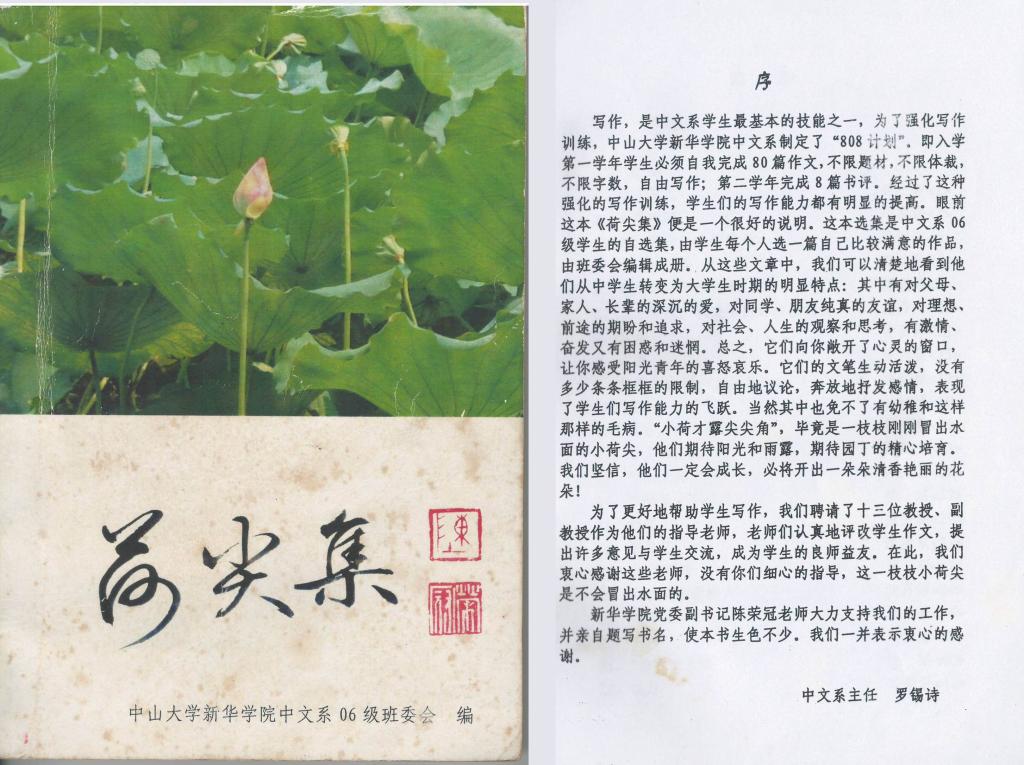 荷尖集

中山大学新华学院中文系06级班委会 编

序

写作，是中文系学生最基本的技能之一，为了强化写作训练，中山大学新华学院中文系制定了“808计划”。即入学第一学年学生必须自我完成80篇作文，不限题材，不限体裁，不限字数，自由写作；第二学年完成8篇书评。经过了这种强化的写作训练，学生们的写作能力都有明显的提高。眼前这本《荷尖集》便是一个很好的说明。这本选集是中文系06级学生的自选集，由学生每个人选一篇自己比较满意的作品，由班委会编辑成册。从这些文章中，我们可以清楚地看到他们从中学生转变为大学生时期的明显特点：其中有对父母、家人、长辈的深沉的爱，对同学、朋友纯真的友谊，对理想、前途的期盼和追求，对社会、人生的观察和思考，有激情、奋发又有困惑和迷惘。总之，它们向你敞开了心灵的窗口，让你感受阳光青年的喜怒哀乐。它们的文笔生动活泼，没有多少条条框框的限制，自由地议论，奔放地抒发感情，表现了学生们写作能力的飞跃。当然其中也免不了有幼稚和这样那样的毛病。“小荷才露尖尖角”，毕竟是一枝枝刚刚冒出水面的小荷尖，他们期待阳光和雨露，期待园丁的精心培育。我们坚信，他们一定会成长，必将开出一朵朵清香艳丽的花朵！

为了更好地帮助学生写作，我们聘请了十三位教授、副教授作为他们的指导老师，老师们认真地评改学生作文，提出许多意见与学生交流，成为学生的良师益友。在此，我们衷心感谢这些老师，没有你们细心的指导，这一枝枝小荷尖是不会冒出水面的。

新华学院党委副书记陈荣冠老师大力支持我们的工作，并亲自题写书名，使本书生色不少。我们一并表示衷心的感谢。

中文系主任 罗锡诗